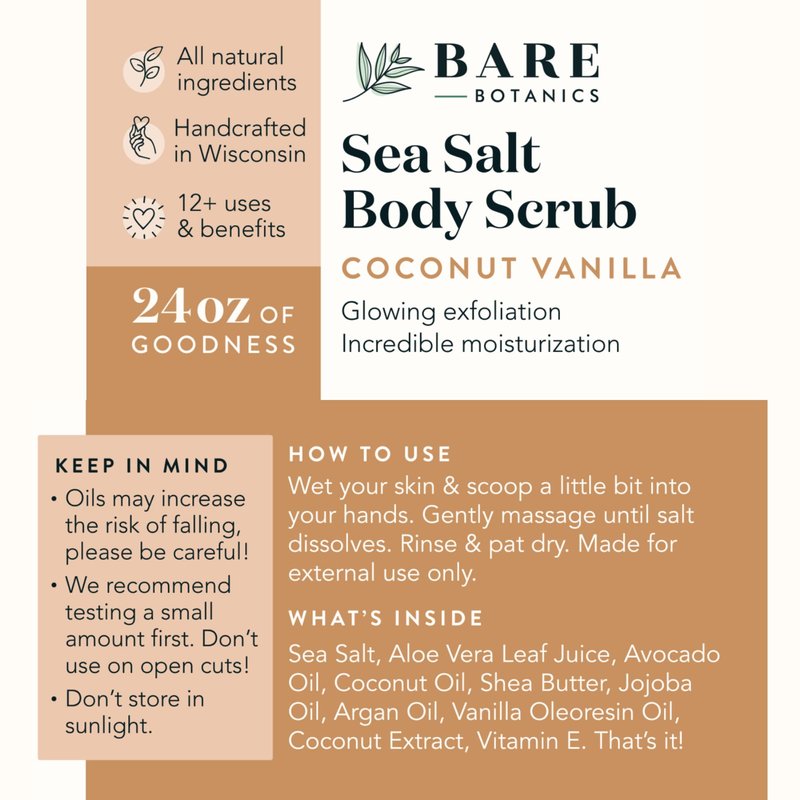 All natural ingredients

Handcrafted in Wisconsin

12+ uses & benefits

24 oz OF GOODNESS

BARE
BOTANICS

Sea Salt Body Scrub

COCONUT VANILLA

Glowing exfoliation
Incredible moisturization

KEEP IN MIND

• Oils may increase the risk of falling, please be careful!
• We recommend testing a small amount first. Don't use on open cuts!
• Don't store in sunlight.

HOW TO USE

Wet your skin & scoop a little bit into your hands. Gently massage until salt dissolves. Rinse & pat dry. Made for external use only.

WHAT'S INSIDE

Sea Salt, Aloe Vera Leaf Juice, Avocado Oil, Coconut Oil, Shea Butter, Jojoba Oil, Argan Oil, Vanilla Oleoresin Oil, Coconut Extract, Vitamin E. That's it!